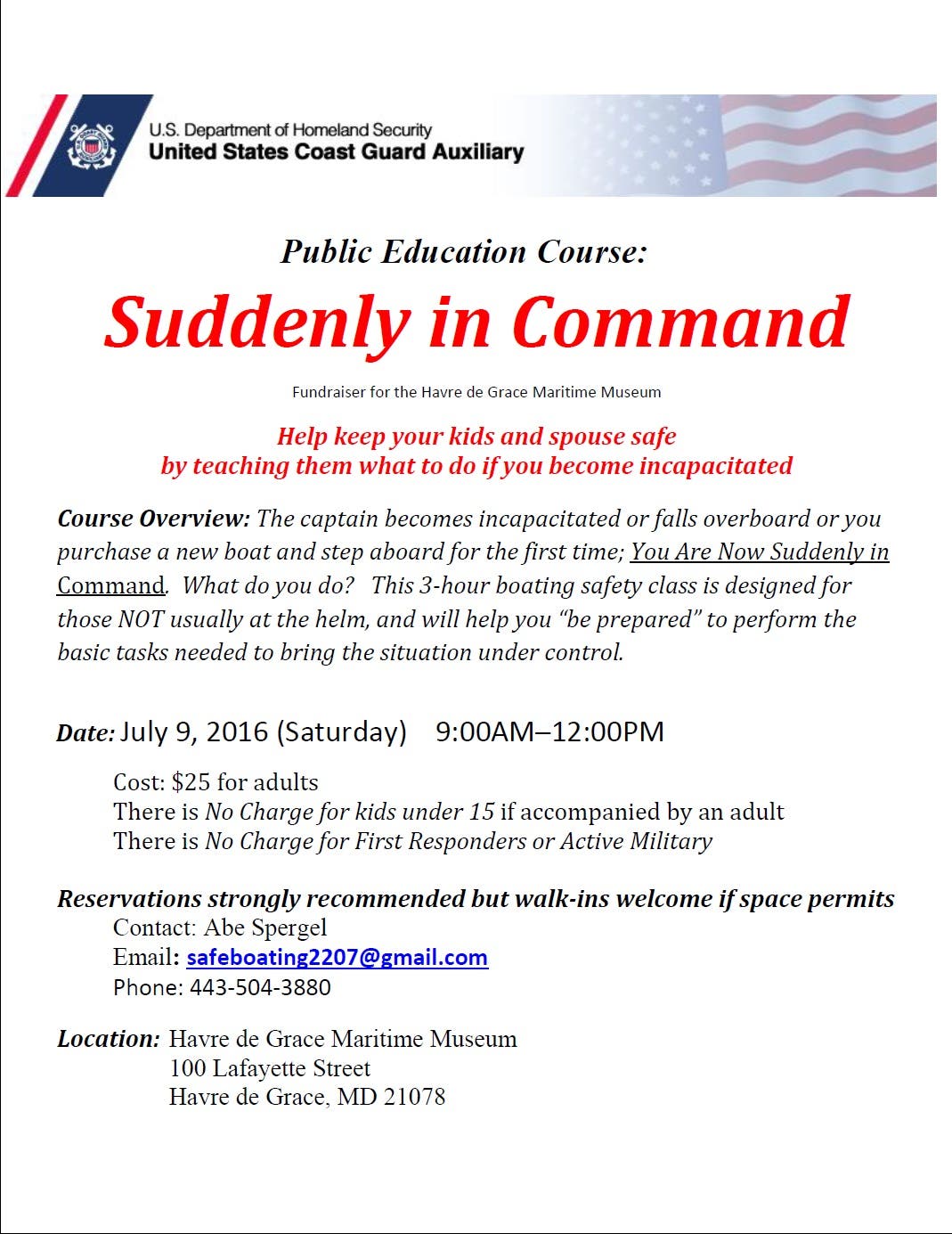 U.S. Department of Homeland Security
United States Coast Guard Auxiliary

Public Education Course:

Suddenly in Command

Fundraiser for the Havre de Grace Maritime Museum

Help keep your kids and spouse safe
by teaching them what to do if you become incapacitated

Course Overview: The captain becomes incapacitated or falls overboard or you purchase a new boat and step aboard for the first time; You Are Now Suddenly in Command. What do you do? This 3-hour boating safety class is designed for those NOT usually at the helm, and will help you "be prepared" to perform the basic tasks needed to bring the situation under control.

Date: July 9, 2016 (Saturday) 9:00AM–12:00PM

Cost: $25 for adults
There is No Charge for kids under 15 if accompanied by an adult
There is No Charge for First Responders or Active Military

Reservations strongly recommended but walk-ins welcome if space permits
Contact: Abe Spergel
Email: safeboating2207@gmail.com
Phone: 443-504-3880

Location: Havre de Grace Maritime Museum
100 Lafayette Street
Havre de Grace, MD 21078